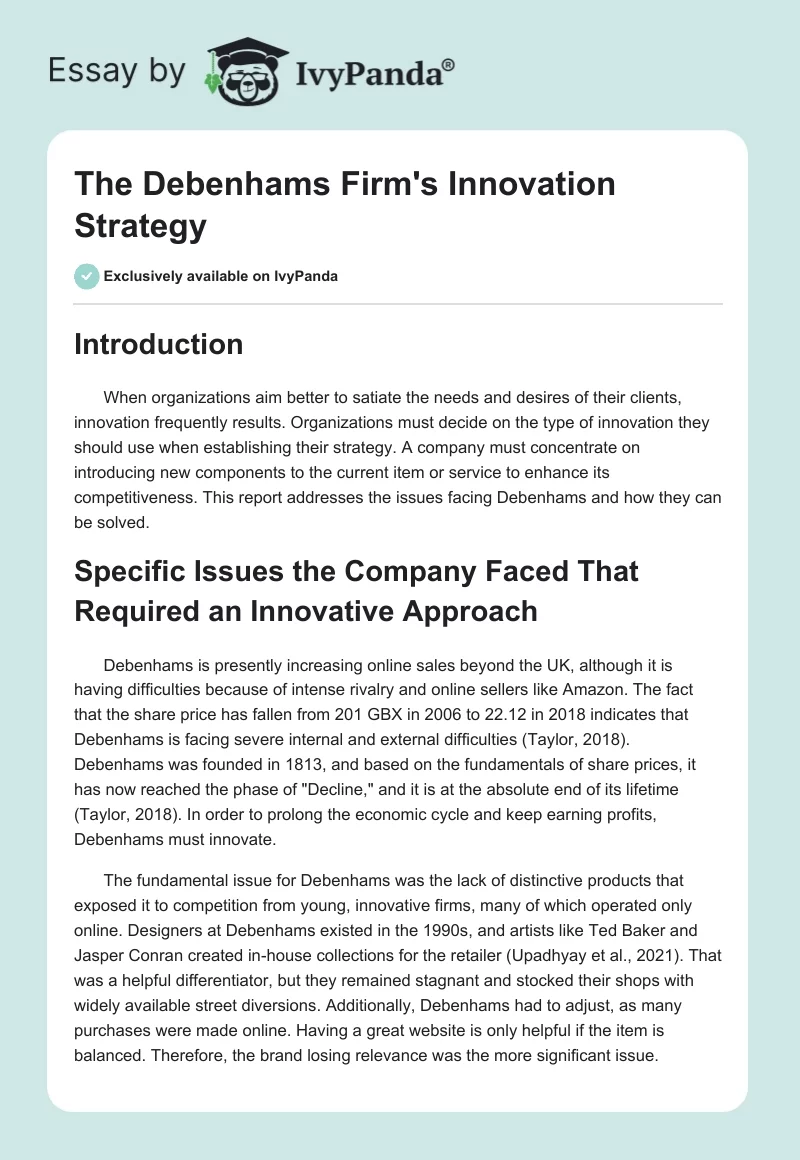 Essay by IvyPanda®

The Debenhams Firm's Innovation Strategy

Exclusively available on IvyPanda

Introduction

When organizations aim better to satiate the needs and desires of their clients, innovation frequently results. Organizations must decide on the type of innovation they should use when establishing their strategy. A company must concentrate on introducing new components to the current item or service to enhance its competitiveness. This report addresses the issues facing Debenhams and how they can be solved.

Specific Issues the Company Faced That Required an Innovative Approach

Debenhams is presently increasing online sales beyond the UK, although it is having difficulties because of intense rivalry and online sellers like Amazon. The fact that the share price has fallen from 201 GBX in 2006 to 22.12 in 2018 indicates that Debenhams is facing severe internal and external difficulties (Taylor, 2018). Debenhams was founded in 1813, and based on the fundamentals of share prices, it has now reached the phase of "Decline," and it is at the absolute end of its lifetime (Taylor, 2018). In order to prolong the economic cycle and keep earning profits, Debenhams must innovate.

The fundamental issue for Debenhams was the lack of distinctive products that exposed it to competition from young, innovative firms, many of which operated only online. Designers at Debenhams existed in the 1990s, and artists like Ted Baker and Jasper Conran created in-house collections for the retailer (Upadhyay et al., 2021). That was a helpful differentiator, but they remained stagnant and stocked their shops with widely available street diversions. Additionally, Debenhams had to adjust, as many purchases were made online. Having a great website is only helpful if the item is balanced. Therefore, the brand losing relevance was the more significant issue.